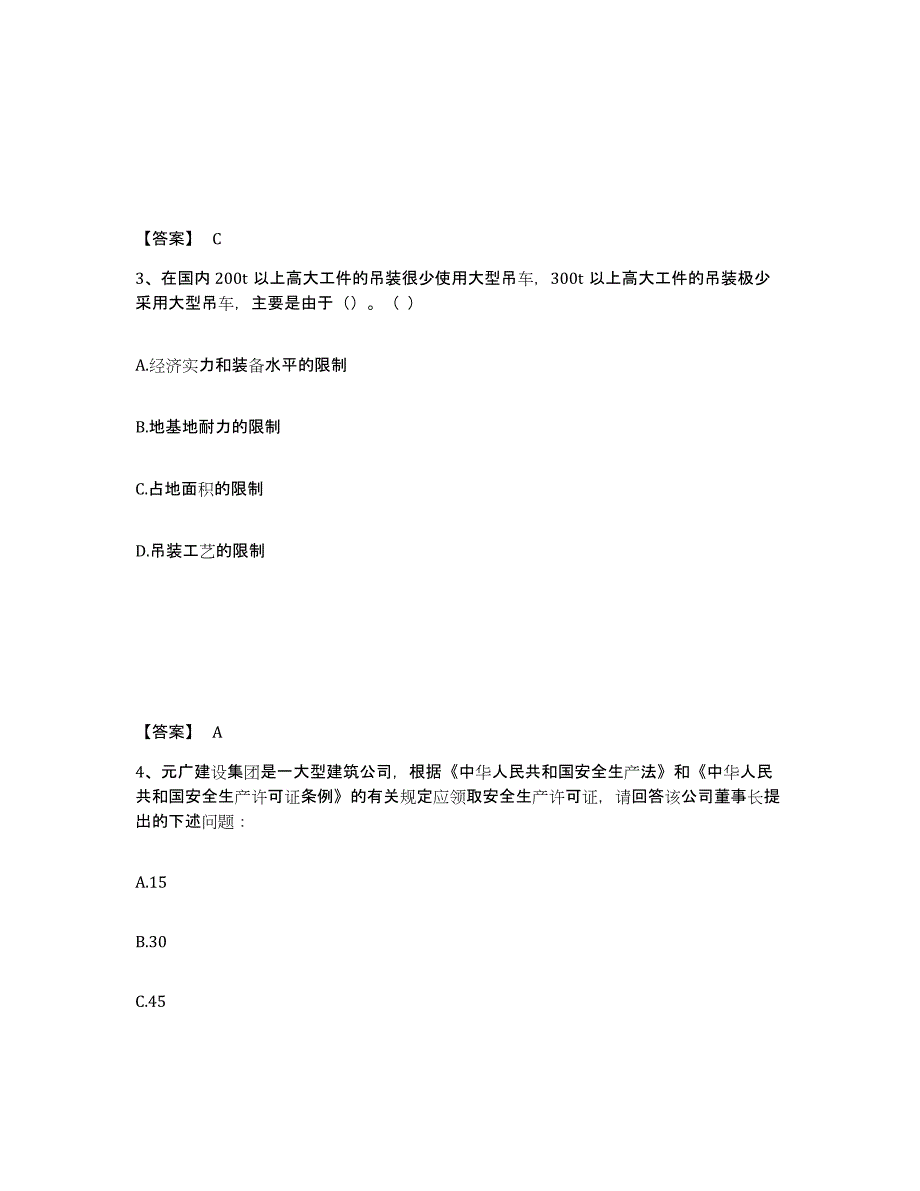 【答案】 C

3、在国内 200t 以上高大工件的吊装很少使用大型吊车，300t 以上高大工件的吊装极少采用大型吊车，主要是由于（）。（ ）

A.经济实力和装备水平的限制

B.地基地耐力的限制

C.占地面积的限制

D.吊装工艺的限制

【答案】 A

4、元广建设集团是一大型建筑公司，根据《中华人民共和国安全生产法》和《中华人民共和国安全生产许可证条例》的有关规定应领取安全生产许可证，请回答该公司董事长提出的下述问题：

A.15

B.30

C.45